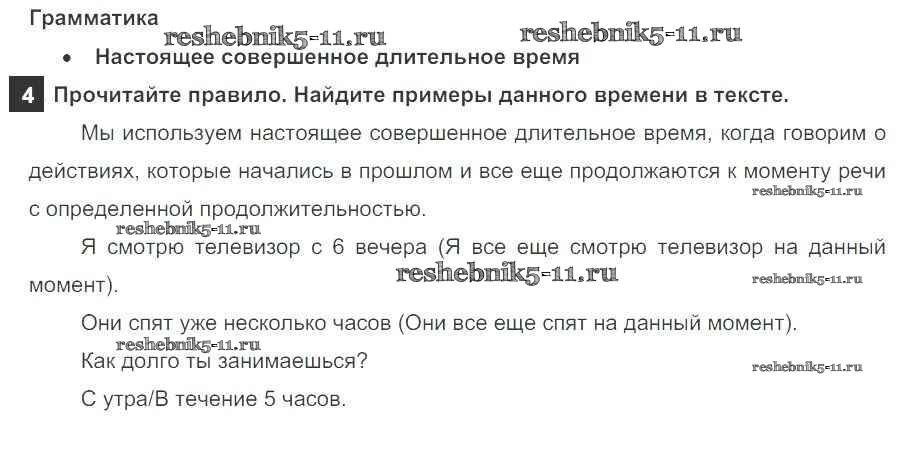 Грамматика

• Настоящее совершенное длительное время

4 Прочитайте правило. Найдите примеры данного времени в тексте.

Мы используем настоящее совершенное длительное время, когда говорим о действиях, которые начались в прошлом и все еще продолжаются к моменту речи с определенной продолжительностью.

Я смотрю телевизор с 6 вечера (Я все еще смотрю телевизор на данный момент).

Они спят уже несколько часов (Они все еще спят на данный момент).

Как долго ты занимаешься?

С утра/В течение 5 часов.

reshebnik5-11.ru